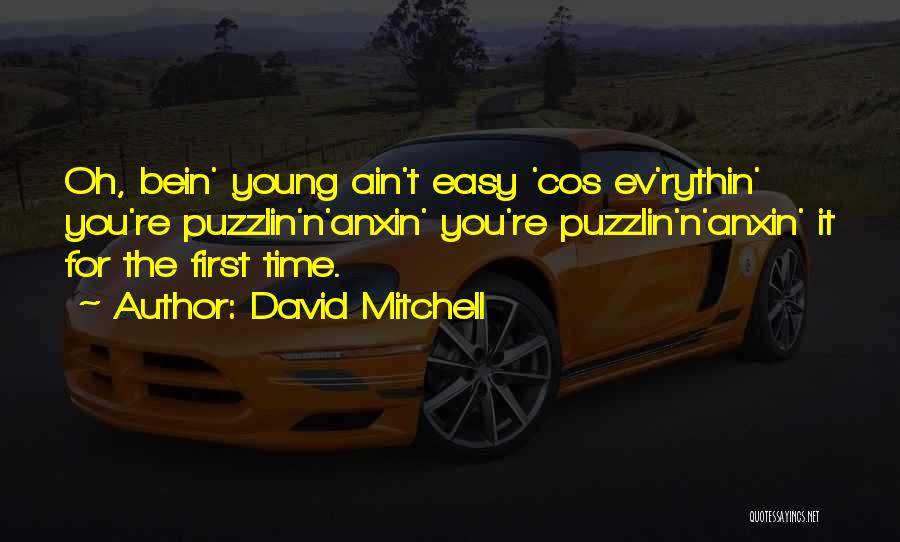 Oh, bein' young ain't easy 'cos ev'rythin' you're puzzlin'n'anxin' you're puzzlin'n'anxin' it for the first time.

~ Author: David Mitchell

QUOTESSAYINGS.NET